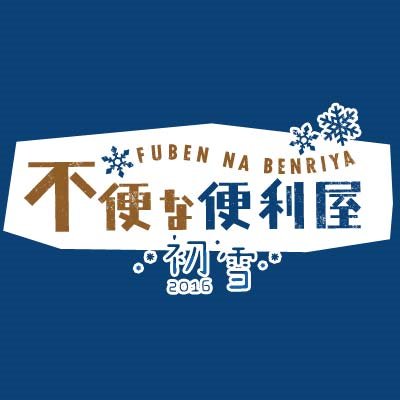 FUBEN NA BENRIYA
不便な便利屋
初雪
2016